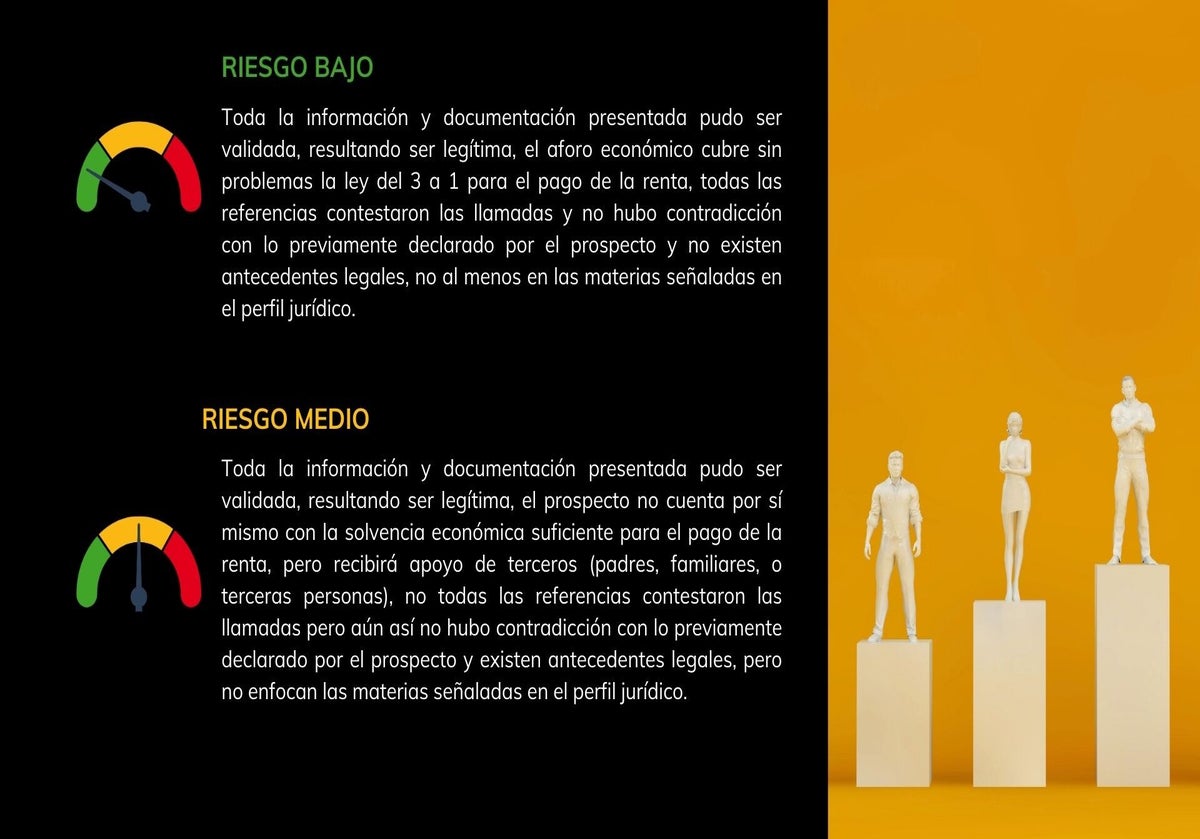 RIESGO BAJO

Toda la información y documentación presentada pudo ser validada, resultando ser legítima, el aforo económico cubre sin problemas la ley del 3 a 1 para el pago de la renta, todas las referencias contestaron las llamadas y no hubo contradicción con lo previamente declarado por el prospecto y no existen antecedentes legales, no al menos en las materias señaladas en el perfil jurídico.

RIESGO MEDIO

Toda la información y documentación presentada pudo ser validada, resultando ser legítima, el prospecto no cuenta por sí mismo con la solvencia económica suficiente para el pago de la renta, pero recibirá apoyo de terceros (padres, familiares, o terceras personas), no todas las referencias contestaron las llamadas pero aún así no hubo contradicción con lo previamente declarado por el prospecto y existen antecedentes legales, pero no enfocan las materias señaladas en el perfil jurídico.